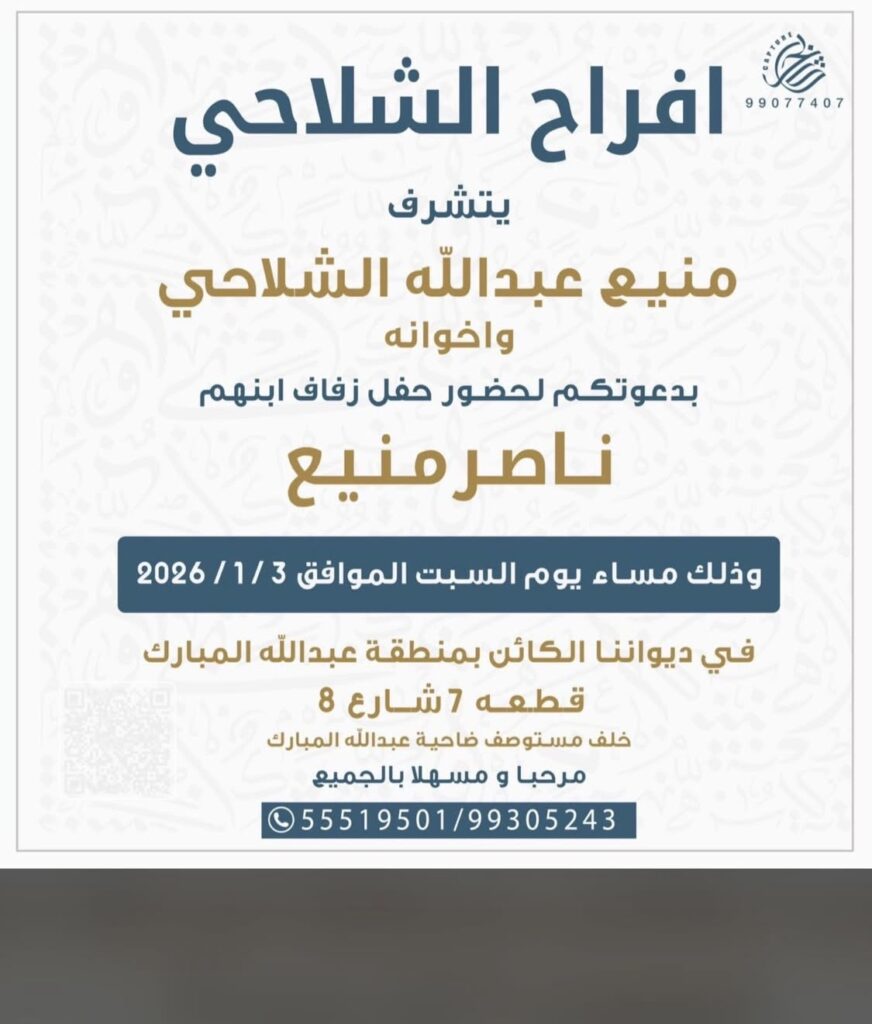 99077407

افراح الشلاحي

يتشرف

منيع عبدالله الشلاحي

واخوانه

بدعوتكم لحضور حفل زفاف ابنهم

ناصر منيع

وذلك مساء يوم السبت الموافق 3 / 1 / 2026

في ديواننا الكائن بمنطقة عبدالله المبارك

قطعه 7 شارع 8

خلف مستوصف ضاحية عبدالله المبارك

مرحبا و مسهلا بالجميع

55519501/99305243